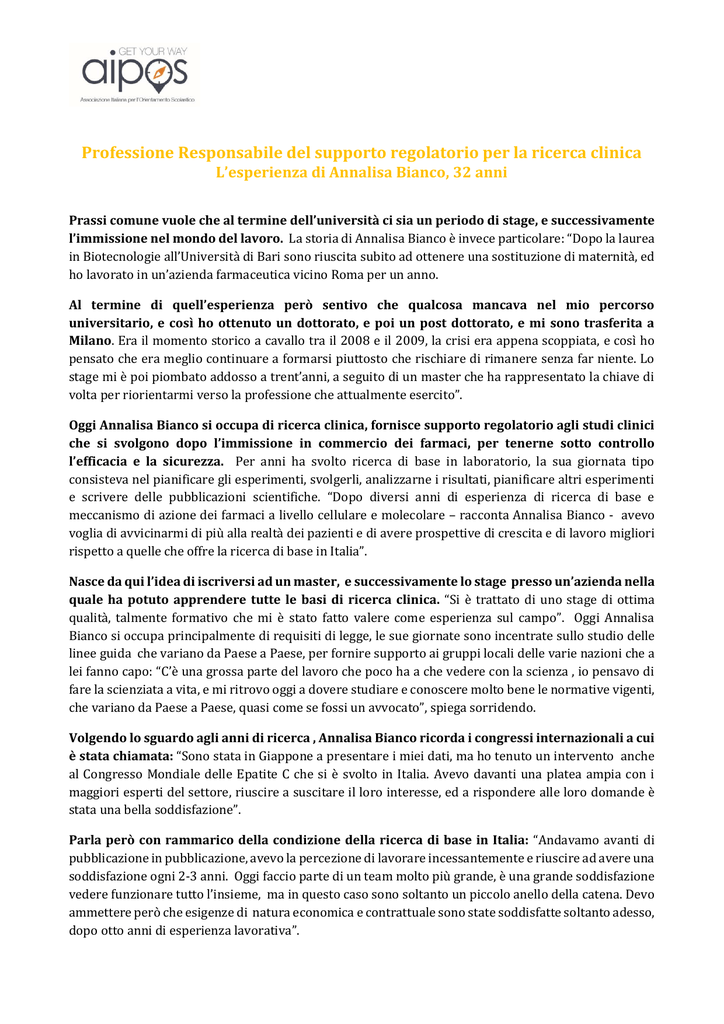 GET YOUR WAY
aipos
Associazione Italiana per l'Orientamento Scolastico

Professione Responsabile del supporto regolatorio per la ricerca clinica
L'esperienza di Annalisa Bianco, 32 anni

Prassi comune vuole che al termine dell'università ci sia un periodo di stage, e successivamente l'immissione nel mondo del lavoro. La storia di Annalisa Bianco è invece particolare: "Dopo la laurea in Biotecnologie all'Università di Bari sono riuscita subito ad ottenere una sostituzione di maternità, ed ho lavorato in un'azienda farmaceutica vicino Roma per un anno.

Al termine di quell'esperienza però sentivo che qualcosa mancava nel mio percorso universitario, e così ho ottenuto un dottorato, e poi un post dottorato, e mi sono trasferita a Milano. Era il momento storico a cavallo tra il 2008 e il 2009, la crisi era appena scoppiata, e così ho pensato che era meglio continuare a formarsi piuttosto che rischiare di rimanere senza far niente. Lo stage mi è poi piombato addosso a trent'anni, a seguito di un master che ha rappresentato la chiave di volta per riorientarmi verso la professione che attualmente esercito".

Oggi Annalisa Bianco si occupa di ricerca clinica, fornisce supporto regolatorio agli studi clinici che si svolgono dopo l'immissione in commercio dei farmaci, per tenerne sotto controllo l'efficacia e la sicurezza. Per anni ha svolto ricerca di base in laboratorio, la sua giornata tipo consisteva nel pianificare gli esperimenti, svolgerli, analizzarne i risultati, pianificare altri esperimenti e scrivere delle pubblicazioni scientifiche. "Dopo diversi anni di esperienza di ricerca di base e meccanismo di azione dei farmaci a livello cellulare e molecolare – racconta Annalisa Bianco - avevo voglia di avvicinarmi di più alla realtà dei pazienti e di avere prospettive di crescita e di lavoro migliori rispetto a quelle che offre la ricerca di base in Italia".

Nasce da qui l'idea di iscriversi ad un master, e successivamente lo stage presso un'azienda nella quale ha potuto apprendere tutte le basi di ricerca clinica. "Si è trattato di uno stage di ottima qualità, talmente formativo che mi è stato fatto valere come esperienza sul campo". Oggi Annalisa Bianco si occupa principalmente di requisiti di legge, le sue giornate sono incentrate sullo studio delle linee guida che variano da Paese a Paese, per fornire supporto ai gruppi locali delle varie nazioni che a lei fanno capo: "C'è una grossa parte del lavoro che poco ha a che vedere con la scienza , io pensavo di fare la scienziata a vita, e mi ritrovo oggi a dovere studiare e conoscere molto bene le normative vigenti, che variano da Paese a Paese, quasi come se fossi un avvocato", spiega sorridendo.

Volgendo lo sguardo agli anni di ricerca , Annalisa Bianco ricorda i congressi internazionali a cui è stata chiamata: "Sono stata in Giappone a presentare i miei dati, ma ho tenuto un intervento anche al Congresso Mondiale delle Epatite C che si è svolto in Italia. Avevo davanti una platea ampia con i maggiori esperti del settore, riuscire a suscitare il loro interesse, ed a rispondere alle loro domande è stata una bella soddisfazione".

Parla però con rammarico della condizione della ricerca di base in Italia: "Andavamo avanti di pubblicazione in pubblicazione, avevo la percezione di lavorare incessantemente e riuscire ad avere una soddisfazione ogni 2-3 anni. Oggi faccio parte di un team molto più grande, è una grande soddisfazione vedere funzionare tutto l'insieme, ma in questo caso sono soltanto un piccolo anello della catena. Devo ammettere però che esigenze di natura economica e contrattuale sono state soddisfatte soltanto adesso, dopo otto anni di esperienza lavorativa".